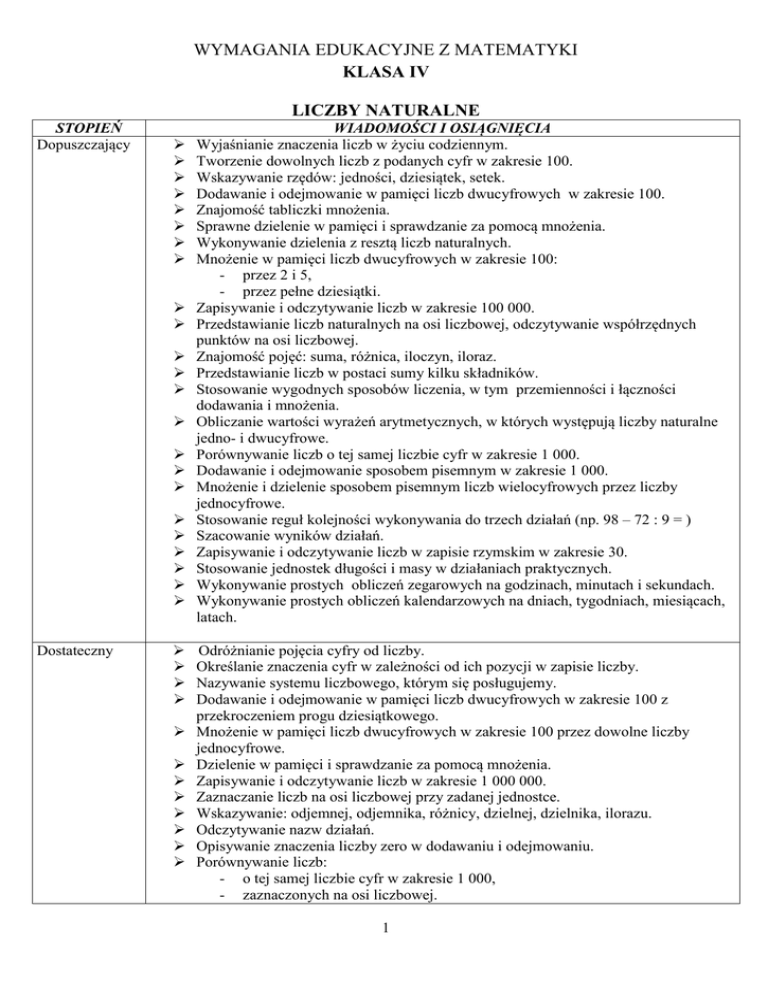 WYMAGANIA EDUKACYJNE Z MATEMATYKI
KLASA IV

LICZBY NATURALNE

| STOPIEŃ | WIADOMOŚCI I OSIĄGNIĘCIA |
|---|---|
| Dopuszczający | ➢ Wyjaśnianie znaczenia liczb w życiu codziennym. ➢ Tworzenie dowolnych liczb z podanych cyfr w zakresie 100. ➢ Wskazywanie rzędów: jedności, dziesiątek, setek. ➢ Dodawanie i odejmowanie w pamięci liczb dwucyfrowych w zakresie 100. ➢ Znajomość tabliczki mnożenia. ➢ Sprawne dzielenie w pamięci i sprawdzanie za pomocą mnożenia. ➢ Wykonywanie dzielenia z resztą liczb naturalnych. ➢ Mnożenie w pamięci liczb dwucyfrowych w zakresie 100: - przez 2 i 5, - przez pełne dziesiątki. ➢ Zapisywanie i odczytywanie liczb w zakresie 100 000. ➢ Przedstawianie liczb naturalnych na osi liczbowej, odczytywanie współrzędnych punktów na osi liczbowej. ➢ Znajomość pojęć: suma, różnica, iloczyn, iloraz. ➢ Przedstawianie liczb w postaci sumy kilku składników. ➢ Stosowanie wygodnych sposobów liczenia, w tym przemienności i łączności dodawania i mnożenia. ➢ Obliczanie wartości wyrażeń arytmetycznych, w których występują liczby naturalne jedno- i dwucyfrowe. ➢ Porównywanie liczb o tej samej liczbie cyfr w zakresie 1 000. ➢ Dodawanie i odejmowanie sposobem pisemnym w zakresie 1 000. ➢ Mnożenie i dzielenie sposobem pisemnym liczb wielocyfrowych przez liczby jednocyfrowe. ➢ Stosowanie reguł kolejności wykonywania do trzech działań (np. 98 – 72 : 9 = ) ➢ Szacowanie wyników działań. ➢ Zapisywanie i odczytywanie liczb w zapisie rzymskim w zakresie 30. ➢ Stosowanie jednostek długości i masy w działaniach praktycznych. ➢ Wykonywanie prostych obliczeń zegarowych na godzinach, minutach i sekundach. ➢ Wykonywanie prostych obliczeń kalendarzowych na dniach, tygodniach, miesiącach, latach. |
| Dostateczny | ➢ Odróżnianie pojęcia cyfry od liczby. ➢ Określanie znaczenia cyfr w zależności od ich pozycji w zapisie liczby. ➢ Nazywanie systemu liczbowego, którym się posługujemy. ➢ Dodawanie i odejmowanie w pamięci liczb dwucyfrowych w zakresie 100 z przekroczeniem progu dziesiątkowego. ➢ Mnożenie w pamięci liczb dwucyfrowych w zakresie 100 przez dowolne liczby jednocyfrowe. ➢ Dzielenie w pamięci i sprawdzanie za pomocą mnożenia. ➢ Zapisywanie i odczytywanie liczb w zakresie 1 000 000. ➢ Zaznaczanie liczb na osi liczbowej przy zadanej jednostce. ➢ Wskazywanie: odjemnej, odjemnika, różnicy, dzielnej, dzielnika, ilorazu. ➢ Odczytywanie nazw działań. ➢ Opisywanie znaczenia liczby zero w dodawaniu i odejmowaniu. ➢ Porównywanie liczb: - o tej samej liczbie cyfr w zakresie 1 000, - zaznaczonych na osi liczbowej. |

1